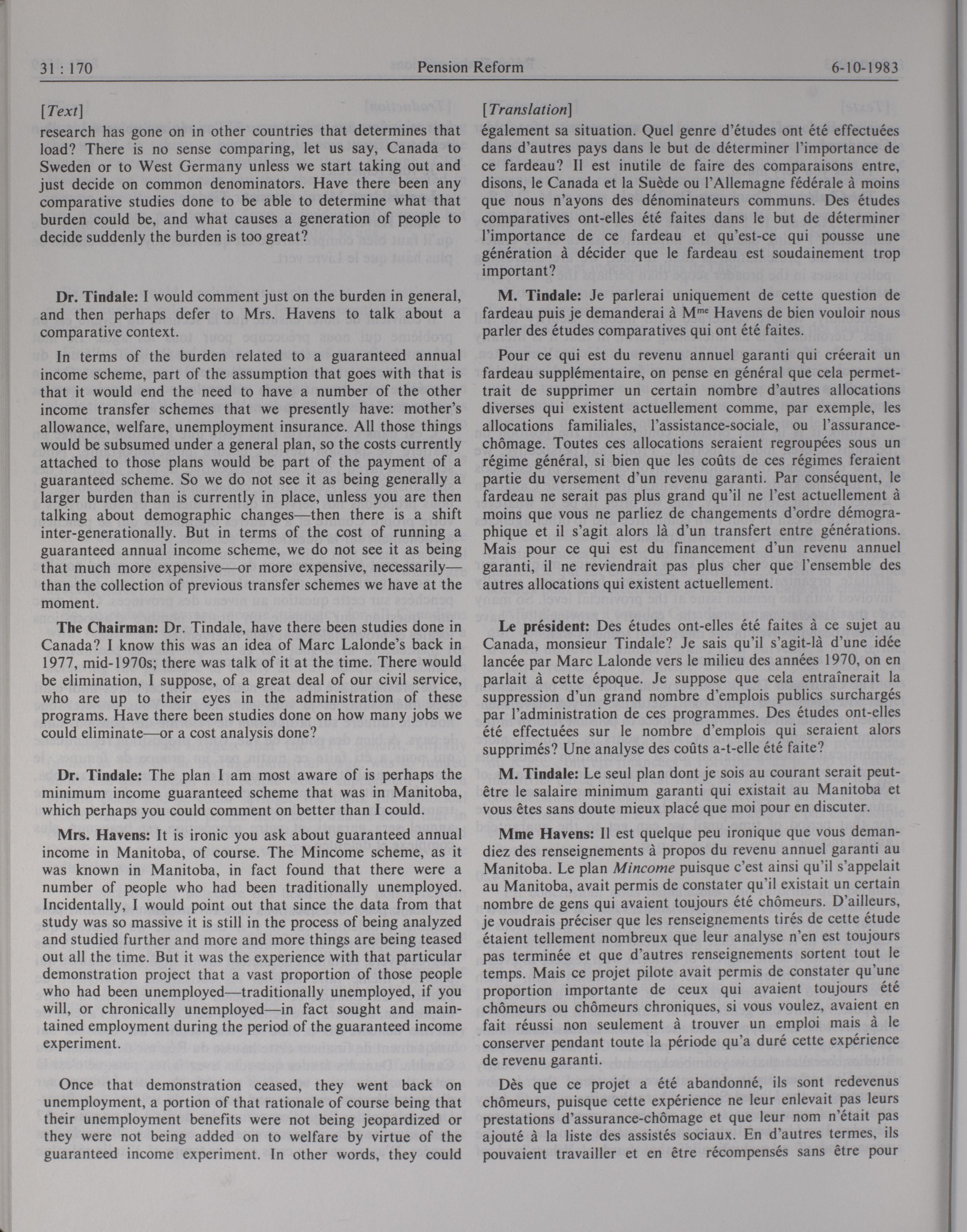 31 : 170 Pension Reform 6-10-1983

[Text]

research has gone on in other countries that determines that load? There is no sense comparing, let us say, Canada to Sweden or to West Germany unless we start taking out and just decide on common denominators. Have there been any comparative studies done to be able to determine what that burden could be, and what causes a generation of people to decide suddenly the burden is too great?

Dr. Tindale: I would comment just on the burden in general, and then perhaps defer to Mrs. Havens to talk about a comparative context.

In terms of the burden related to a guaranteed annual income scheme, part of the assumption that goes with that is that it would end the need to have a number of the other income transfer schemes that we presently have: mother's allowance, welfare, unemployment insurance. All those things would be subsumed under a general plan, so the costs currently attached to those plans would be part of the payment of a guaranteed scheme. So we do not see it as being generally a larger burden than is currently in place, unless you are then talking about demographic changes—then there is a shift inter-generationally. But in terms of the cost of running a guaranteed annual income scheme, we do not see it as being that much more expensive—or more expensive, necessarily—than the collection of previous transfer schemes we have at the moment.

The Chairman: Dr. Tindale, have there been studies done in Canada? I know this was an idea of Marc Lalonde's back in 1977, mid-1970s; there was talk of it at the time. There would be elimination, I suppose, of a great deal of our civil service, who are up to their eyes in the administration of these programs. Have there been studies done on how many jobs we could eliminate—or a cost analysis done?

Dr. Tindale: The plan I am most aware of is perhaps the minimum income guaranteed scheme that was in Manitoba, which perhaps you could comment on better than I could.

Mrs. Havens: It is ironic you ask about guaranteed annual income in Manitoba, of course. The Mincome scheme, as it was known in Manitoba, in fact found that there were a number of people who had been traditionally unemployed. Incidentally, I would point out that since the data from that study was so massive it is still in the process of being analyzed and studied further and more and more things are being teased out all the time. But it was the experience with that particular demonstration project that a vast proportion of those people who had been unemployed—traditionally unemployed, if you will, or chronically unemployed—in fact sought and maintained employment during the period of the guaranteed income experiment.

Once that demonstration ceased, they went back on unemployment, a portion of that rationale of course being that their unemployment benefits were not being jeopardized or they were not being added on to welfare by virtue of the guaranteed income experiment. In other words, they could

[Translation]

également sa situation. Quel genre d'études ont été effectuées dans d'autres pays dans le but de déterminer l'importance de ce fardeau? Il est inutile de faire des comparaisons entre, disons, le Canada et la Suède ou l'Allemagne fédérale à moins que nous n'ayons des dénominateurs communs. Des études comparatives ont-elles été faites dans le but de déterminer l'importance de ce fardeau et qu'est-ce qui pousse une génération à décider que le fardeau est soudainement trop important?

M. Tindale: Je parlerai uniquement de cette question de fardeau puis je demanderai à M$^{me}$ Havens de bien vouloir nous parler des études comparatives qui ont été faites.

Pour ce qui est du revenu annuel garanti qui créerait un fardeau supplémentaire, on pense en général que cela permettrait de supprimer un certain nombre d'autres allocations diverses qui existent actuellement comme, par exemple, les allocations familiales, l'assistance-sociale, ou l'assurance-chômage. Toutes ces allocations seraient regroupées sous un régime général, si bien que les coûts de ces régimes feraient partie du versement d'un revenu garanti. Par conséquent, le fardeau ne serait pas plus grand qu'il ne l'est actuellement à moins que vous ne parliez de changements d'ordre démographique et il s'agit alors là d'un transfert entre générations. Mais pour ce qui est du financement d'un revenu annuel garanti, il ne reviendrait pas plus cher que l'ensemble des autres allocations qui existent actuellement.

Le président: Des études ont-elles été faites à ce sujet au Canada, monsieur Tindale? Je sais qu'il s'agit-là d'une idée lancée par Marc Lalonde vers le milieu des années 1970, on en parlait à cette époque. Je suppose que cela entraînerait la suppression d'un grand nombre d'emplois publics surchargés par l'administration de ces programmes. Des études ont-elles été effectuées sur le nombre d'emplois qui seraient alors supprimés? Une analyse des coûts a-t-elle été faite?

M. Tindale: Le seul plan dont je sois au courant serait peut-être le salaire minimum garanti qui existait au Manitoba et vous êtes sans doute mieux placé que moi pour en discuter.

Mme Havens: Il est quelque peu ironique que vous demandiez des renseignements à propos du revenu annuel garanti au Manitoba. Le plan Mincome puisque c'est ainsi qu'il s'appelait au Manitoba, avait permis de constater qu'il existait un certain nombre de gens qui avaient toujours été chômeurs. D'ailleurs, je voudrais préciser que les renseignements tirés de cette étude étaient tellement nombreux que leur analyse n'en est toujours pas terminée et que d'autres renseignements sortent tout le temps. Mais ce projet pilote avait permis de constater qu'une proportion importante de ceux qui avaient toujours été chômeurs ou chômeurs chroniques, si vous voulez, avaient en fait réussi non seulement à trouver un emploi mais à le conserver pendant toute la période qu'a duré cette expérience de revenu garanti.

Dès que ce projet a été abandonné, ils sont redevenus chômeurs, puisque cette expérience ne leur enlevait pas leurs prestations d'assurance-chômage et que leur nom n'était pas ajouté à la liste des assistés sociaux. En d'autres termes, ils pouvaient travailler et en être récompensés sans être pour